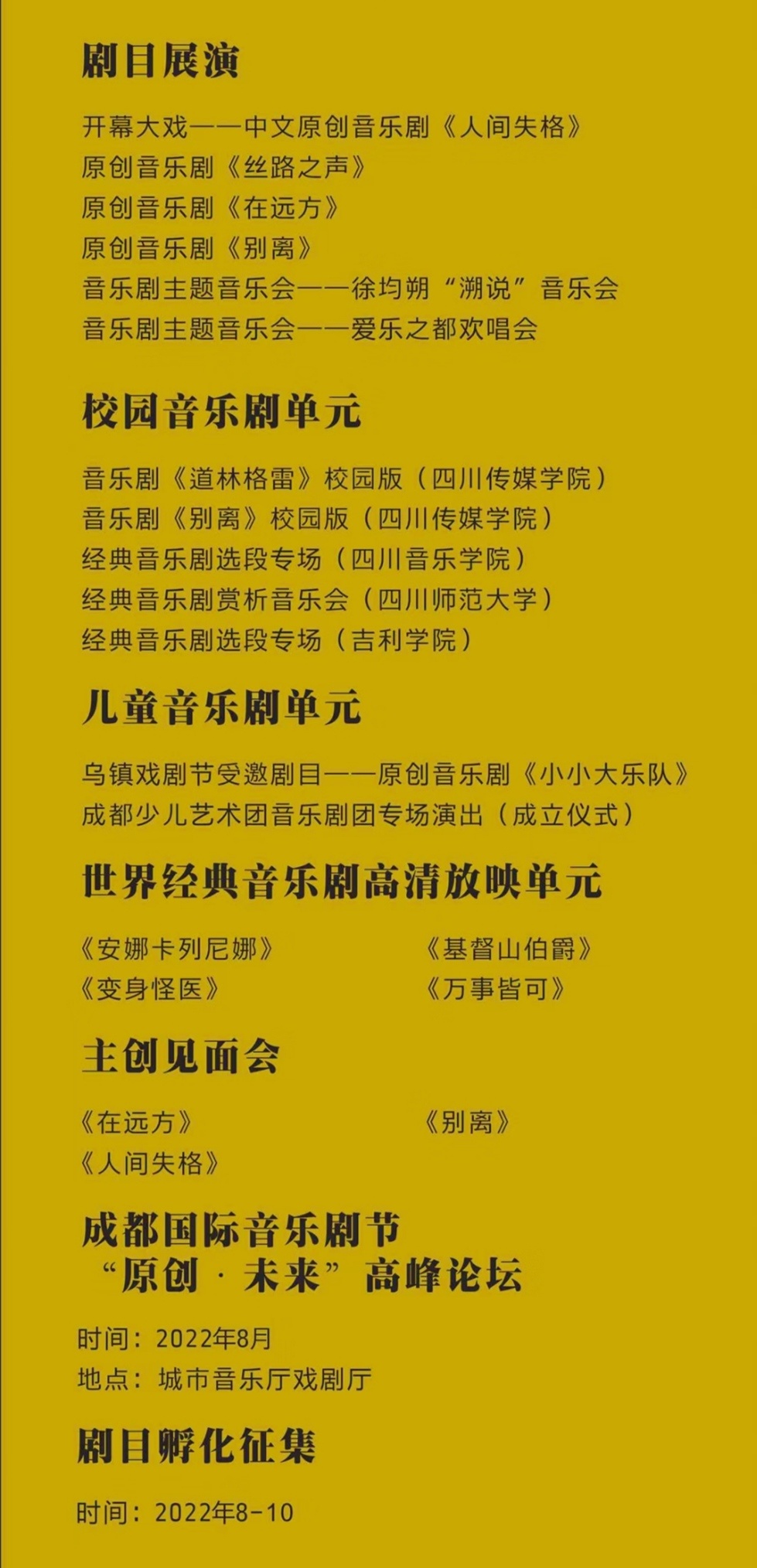 剧目展演

开幕大戏——中文原创音乐剧《人间失格》
原创音乐剧《丝路之声》
原创音乐剧《在远方》
原创音乐剧《别离》
音乐剧主题音乐会——徐均朔“溯说”音乐会
音乐剧主题音乐会——爱乐之都欢唱会

校园音乐剧单元

音乐剧《道林格雷》校园版（四川传媒学院）
音乐剧《别离》校园版（四川传媒学院）
经典音乐剧选段专场（四川音乐学院）
经典音乐剧赏析音乐会（四川师范大学）
经典音乐剧选段专场（吉利学院）

儿童音乐剧单元

乌镇戏剧节受邀剧目——原创音乐剧《小小大乐队》
成都少儿艺术团音乐剧团专场演出（成立仪式）

世界经典音乐剧高清放映单元

《安娜卡列尼娜》 《基督山伯爵》
《变身怪医》 《万事皆可》

主创见面会

《在远方》 《别离》
《人间失格》

成都国际音乐剧节
“原创·未来”高峰论坛

时间：2022年8月
地点：城市音乐厅戏剧厅

剧目孵化征集

时间：2022年8-10